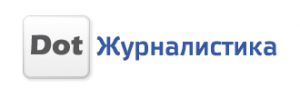 Dot Журналистика